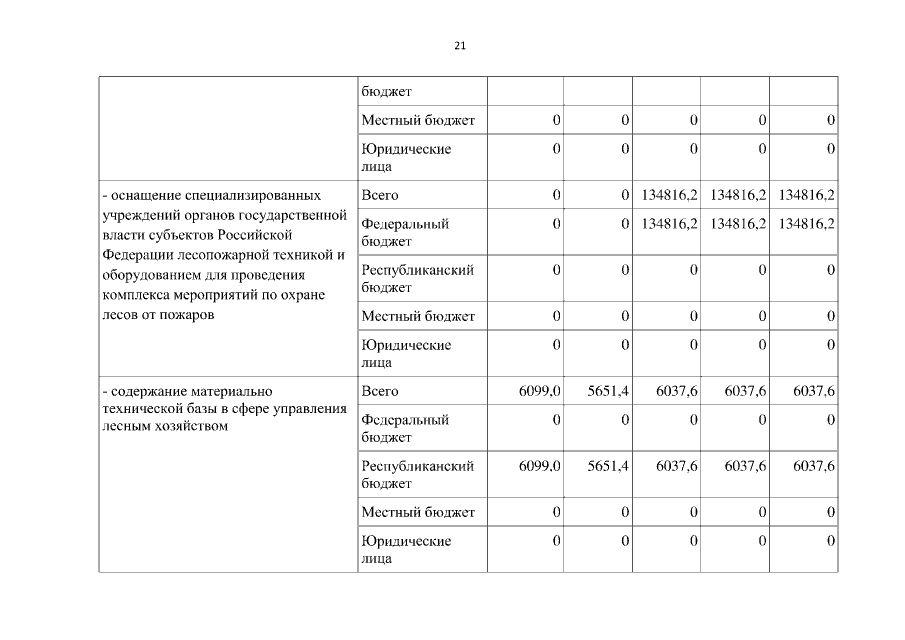 21

|  |  |  |  |  |  |  |
|---|---|---|---|---|---|---|
|  | бюджет |  |  |  |  |  |
|  | Местный бюджет | 0 | 0 | 0 | 0 | 0 |
|  | Юридические лица | 0 | 0 | 0 | 0 | 0 |
| - оснащение специализированных учреждений органов государственной власти субъектов Российской Федерации лесопожарной техникой и оборудованием для проведения комплекса мероприятий по охране лесов от пожаров | Всего | 0 | 0 | 134816,2 | 134816,2 | 134816,2 |
|  | Федеральный бюджет | 0 | 0 | 134816,2 | 134816,2 | 134816,2 |
|  | Республиканский бюджет | 0 | 0 | 0 | 0 | 0 |
|  | Местный бюджет | 0 | 0 | 0 | 0 | 0 |
|  | Юридические лица | 0 | 0 | 0 | 0 | 0 |
| - содержание материально технической базы в сфере управления лесным хозяйством | Всего | 6099,0 | 5651,4 | 6037,6 | 6037,6 | 6037,6 |
|  | Федеральный бюджет | 0 | 0 | 0 | 0 | 0 |
|  | Республиканский бюджет | 6099,0 | 5651,4 | 6037,6 | 6037,6 | 6037,6 |
|  | Местный бюджет | 0 | 0 | 0 | 0 | 0 |
|  | Юридические лица | 0 | 0 | 0 | 0 | 0 |